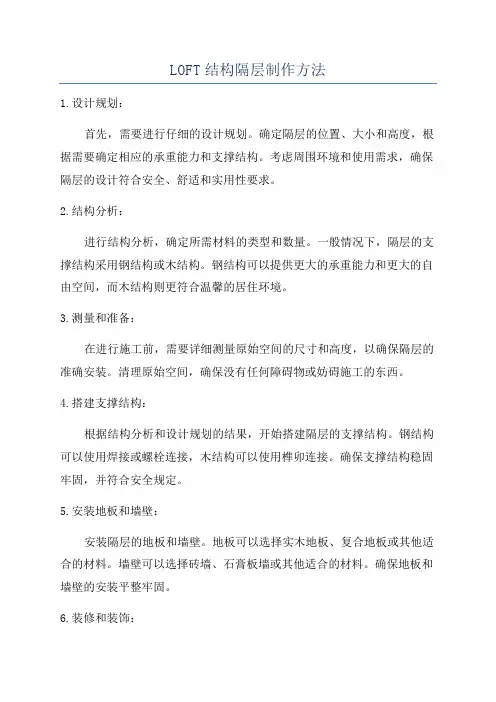 LOFT结构隔层制作方法

1.设计规划：

首先，需要进行仔细的设计规划。确定隔层的位置、大小和高度，根据需要确定相应的承重能力和支撑结构。考虑周围环境和使用需求，确保隔层的设计符合安全、舒适和实用性要求。

2.结构分析：

进行结构分析，确定所需材料的类型和数量。一般情况下，隔层的支撑结构采用钢结构或木结构。钢结构可以提供更大的承重能力和更大的自由空间，而木结构则更符合温馨的居住环境。

3.测量和准备：

在进行施工前，需要详细测量原始空间的尺寸和高度，以确保隔层的准确安装。清理原始空间，确保没有任何障碍物或妨碍施工的东西。

4.搭建支撑结构：

根据结构分析和设计规划的结果，开始搭建隔层的支撑结构。钢结构可以使用焊接或螺栓连接，木结构可以使用榫卯连接。确保支撑结构稳固牢固，并符合安全规定。

5.安装地板和墙壁：

安装隔层的地板和墙壁。地板可以选择实木地板、复合地板或其他适合的材料。墙壁可以选择砖墙、石膏板墙或其他适合的材料。确保地板和墙壁的安装平整牢固。

6.装修和装饰：